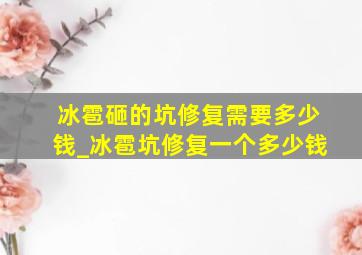 冰雹砸的坑修复需要多少钱_冰雹坑修复一个多少钱